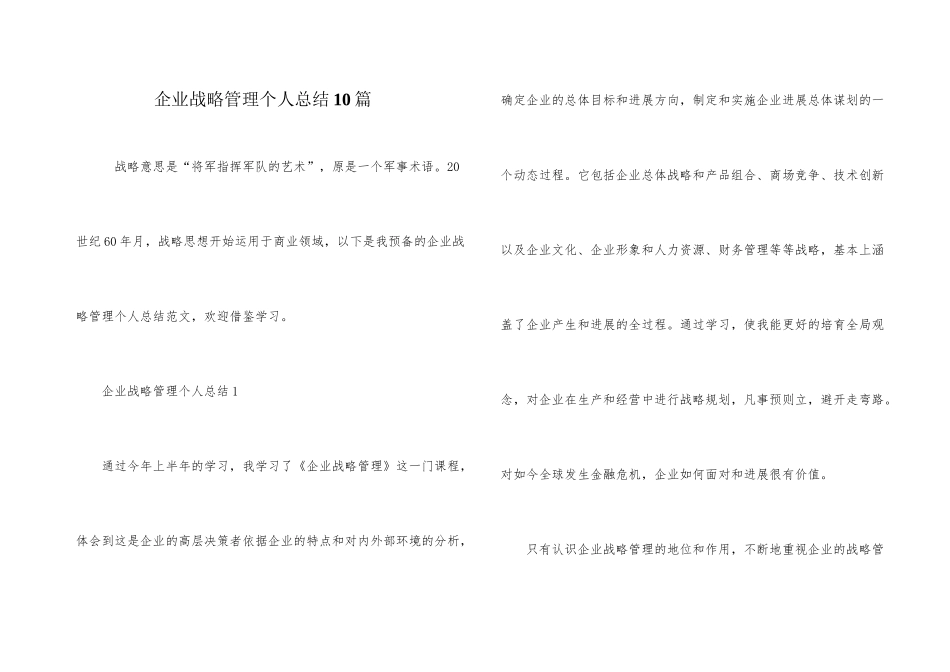 企业战略管理个人总结10篇

战略意思是“将军指挥军队的艺术”，原是一个军事术语。20世纪60年月，战略思想开始运用于商业领域，以下是我预备的企业战略管理个人总结范文，欢迎借鉴学习。

企业战略管理个人总结1

通过今年上半年的学习，我学习了《企业战略管理》这一门课程，体会到这是企业的高层决策者依据企业的特点和对内外部环境的分析，确定企业的总体目标和进展方向，制定和实施企业进展总体谋划的一个动态过程。它包括企业总体战略和产品组合、商场竞争、技术创新以及企业文化、企业形象和人力资源、财务管理等等战略，基本上涵盖了企业产生和进展的全过程。通过学习，使我能更好的培育全局观念，对企业在生产和经营中进行战略规划，凡事预则立，避开走弯路。对如今全球发生金融危机，企业如何面对和进展很有价值。

只有认识企业战略管理的地位和作用，不断地重视企业的战略管